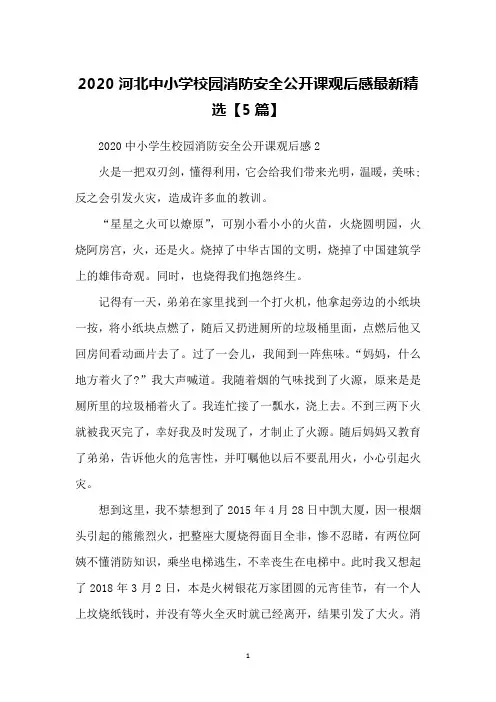 2020 河北中小学校园消防安全公开课观后感最新精选【5 篇】

2020 中小学生校园消防安全公开课观后感 2

火是一把双刃剑，懂得利用，它会给我们带来光明，温暖，美味；反之会引发火灾，造成许多血的教训。

“星星之火可以燎原”，可别小看小小的火苗，火烧圆明园，火烧阿房宫，火，还是火。烧掉了中华古国的文明，烧掉了中国建筑学上的雄伟奇观。同时，也烧得我们抱怨终生。

记得有一天，弟弟在家里找到一个打火机，他拿起旁边的小纸块一按，将小纸块点燃了，随后又扔进厕所的垃圾桶里面，点燃后他又回房间看动画片去了。过了一会儿，我闻到一阵焦味。“妈妈，什么地方着火了？”我大声喊道。我随着烟的气味找到了火源，原来是是厕所里的垃圾桶着火了。我连忙接了一瓢水，浇上去。不到三两下火就被我灭完了，幸好我及时发现了，才制止了火源。随后妈妈又教育了弟弟，告诉他火的危害性，并叮嘱他以后不要乱用火，小心引起火灾。

想到这里，我不禁想到了 2015 年 4 月 28 日中凯大厦，因一根烟头引起的熊熊烈火，把整座大厦烧得面目全非，惨不忍睹，有两位阿姨不懂消防知识，乘坐电梯逃生，不幸丧生在电梯中。此时我又想起了 2018 年 3 月 2 日，本是火树银花万家团圆的元宵佳节，有一个人上坟烧纸钱时，并没有等火全灭时就已经离开，结果引发了大火。消

1